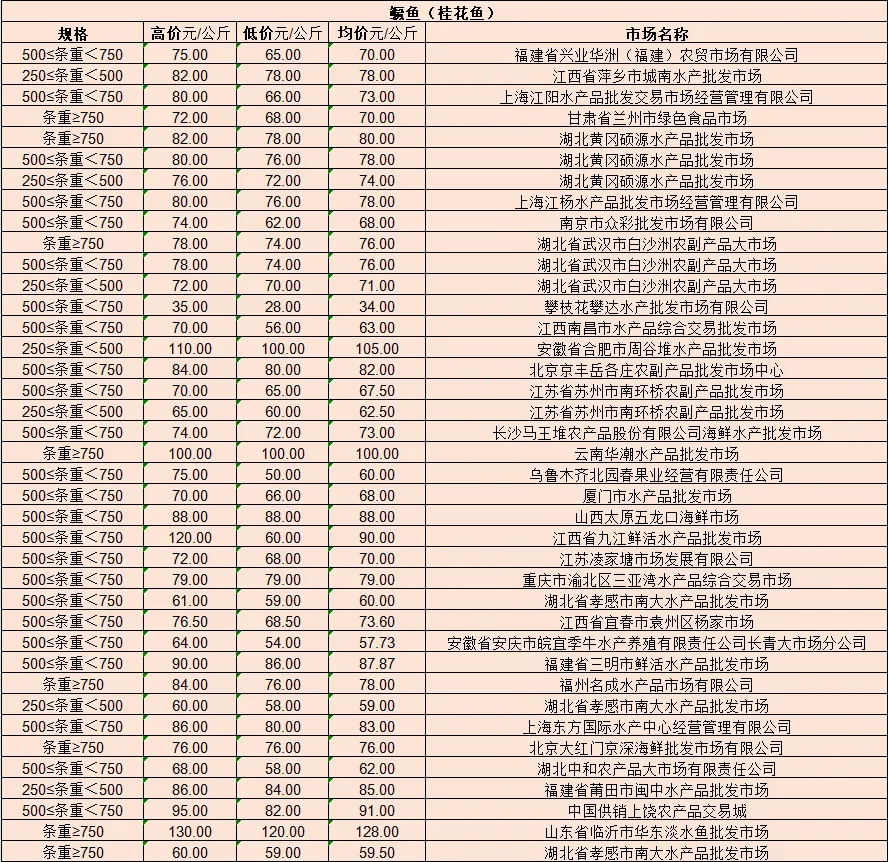 鳜鱼（桂花鱼）

| 规格 | 高价元/公斤 | 低价元/公斤 | 均价元/公斤 | 市场名称 |
|---|---|---|---|---|
| 500≤条重<750 | 75.00 | 65.00 | 70.00 | 福建省兴业华洲（福建）农贸市场有限公司 |
| 250≤条重<500 | 82.00 | 78.00 | 78.00 | 江西省萍乡市城南水产批发市场 |
| 500≤条重<750 | 80.00 | 66.00 | 73.00 | 上海江阳水产品批发交易市场经营管理有限公司 |
| 条重≥750 | 72.00 | 68.00 | 70.00 | 甘肃省兰州市绿色食品市场 |
| 条重≥750 | 82.00 | 78.00 | 80.00 | 湖北黄冈硕源水产品批发市场 |
| 500≤条重<750 | 80.00 | 76.00 | 78.00 | 湖北黄冈硕源水产品批发市场 |
| 250≤条重<500 | 76.00 | 72.00 | 74.00 | 湖北黄冈硕源水产品批发市场 |
| 500≤条重<750 | 80.00 | 76.00 | 78.00 | 上海江杨水产品批发市场经营管理有限公司 |
| 500≤条重<750 | 74.00 | 62.00 | 68.00 | 南京市众彩批发市场有限公司 |
| 条重≥750 | 78.00 | 74.00 | 76.00 | 湖北省武汉市白沙洲农副产品大市场 |
| 500≤条重<750 | 78.00 | 74.00 | 76.00 | 湖北省武汉市白沙洲农副产品大市场 |
| 250≤条重<500 | 72.00 | 70.00 | 71.00 | 湖北省武汉市白沙洲农副产品大市场 |
| 500≤条重<750 | 35.00 | 28.00 | 34.00 | 攀枝花攀达水产批发市场有限公司 |
| 500≤条重<750 | 70.00 | 56.00 | 63.00 | 江西南昌市水产品综合交易批发市场 |
| 250≤条重<500 | 110.00 | 100.00 | 105.00 | 安徽省合肥市周谷堆水产品批发市场 |
| 500≤条重<750 | 84.00 | 80.00 | 82.00 | 北京京丰岳各庄农副产品批发市场中心 |
| 500≤条重<750 | 70.00 | 65.00 | 67.50 | 江苏省苏州市南环桥农副产品批发市场 |
| 250≤条重<500 | 65.00 | 60.00 | 62.50 | 江苏省苏州市南环桥农副产品批发市场 |
| 500≤条重<750 | 74.00 | 72.00 | 73.00 | 长沙马王堆农产品股份有限公司海鲜水产批发市场 |
| 条重≥750 | 100.00 | 100.00 | 100.00 | 云南华潮水产品批发市场 |
| 500≤条重<750 | 75.00 | 50.00 | 60.00 | 乌鲁木齐北园春果业经营有限责任公司 |
| 500≤条重<750 | 70.00 | 66.00 | 68.00 | 厦门市水产品批发市场 |
| 500≤条重<750 | 88.00 | 88.00 | 88.00 | 山西太原五龙口海鲜市场 |
| 500≤条重<750 | 120.00 | 60.00 | 90.00 | 江西省九江鲜活水产品批发市场 |
| 500≤条重<750 | 72.00 | 68.00 | 70.00 | 江苏凌家塘市场发展有限公司 |
| 500≤条重<750 | 79.00 | 79.00 | 79.00 | 重庆市渝北区三亚湾水产品综合交易市场 |
| 500≤条重<750 | 61.00 | 59.00 | 60.00 | 湖北省孝感市南大水产品批发市场 |
| 500≤条重<750 | 76.50 | 68.50 | 73.60 | 江西省宜春市袁州区杨家市场 |
| 500≤条重<750 | 64.00 | 54.00 | 57.73 | 安徽省安庆市皖宜季牛水产养殖有限责任公司长青大市场分公司 |
| 500≤条重<750 | 90.00 | 86.00 | 87.87 | 福建省三明市鲜活水产品批发市场 |
| 条重≥750 | 84.00 | 76.00 | 78.00 | 福州名成水产品市场有限公司 |
| 250≤条重<500 | 60.00 | 58.00 | 59.00 | 湖北省孝感市南大水产品批发市场 |
| 500≤条重<750 | 86.00 | 80.00 | 83.00 | 上海东方国际水产中心经营管理有限公司 |
| 条重≥750 | 76.00 | 76.00 | 76.00 | 北京大红门京深海鲜批发市场有限公司 |
| 500≤条重<750 | 68.00 | 58.00 | 62.00 | 湖北中和农产品大市场有限责任公司 |
| 250≤条重<500 | 86.00 | 84.00 | 85.00 | 福建省莆田市闽中水产品批发市场 |
| 500≤条重<750 | 95.00 | 82.00 | 91.00 | 中国供销上饶农产品交易城 |
| 条重≥750 | 130.00 | 120.00 | 128.00 | 山东省临沂市华东淡水鱼批发市场 |
| 条重≥750 | 60.00 | 59.00 | 59.50 | 湖北省孝感市南大水产品批发市场 |